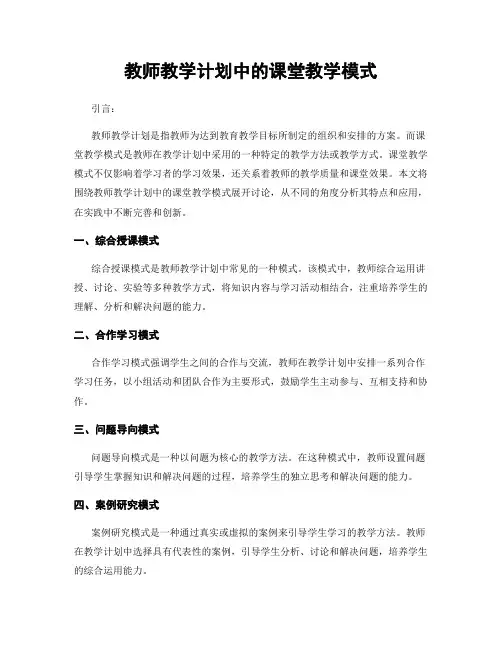 教师教学计划中的课堂教学模式

引言：

教师教学计划是指教师为达到教育教学目标所制定的组织和安排的方案。而课堂教学模式是教师在教学计划中采用的一种特定的教学方法或教学方式。课堂教学模式不仅影响着学习者的学习效果，还关系着教师的教学质量和课堂效果。本文将围绕教师教学计划中的课堂教学模式展开讨论，从不同的角度分析其特点和应用，在实践中不断完善和创新。

一、综合授课模式

综合授课模式是教师教学计划中常见的一种模式。该模式中，教师综合运用讲授、讨论、实验等多种教学方式，将知识内容与学习活动相结合，注重培养学生的理解、分析和解决问题的能力。

二、合作学习模式

合作学习模式强调学生之间的合作与交流，教师在教学计划中安排一系列合作学习任务，以小组活动和团队合作为主要形式，鼓励学生主动参与、互相支持和协作。

三、问题导向模式

问题导向模式是一种以问题为核心的教学方法。在这种模式中，教师设置问题引导学生掌握知识和解决问题的过程，培养学生的独立思考和解决问题的能力。

四、案例研究模式

案例研究模式是一种通过真实或虚拟的案例来引导学生学习的教学方法。教师在教学计划中选择具有代表性的案例，引导学生分析、讨论和解决问题，培养学生的综合运用能力。